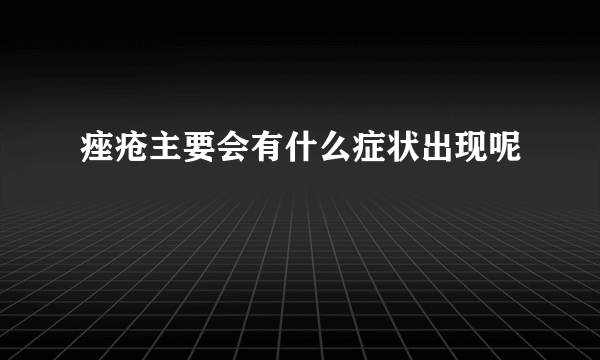 痤疮主要会有什么症状出现呢